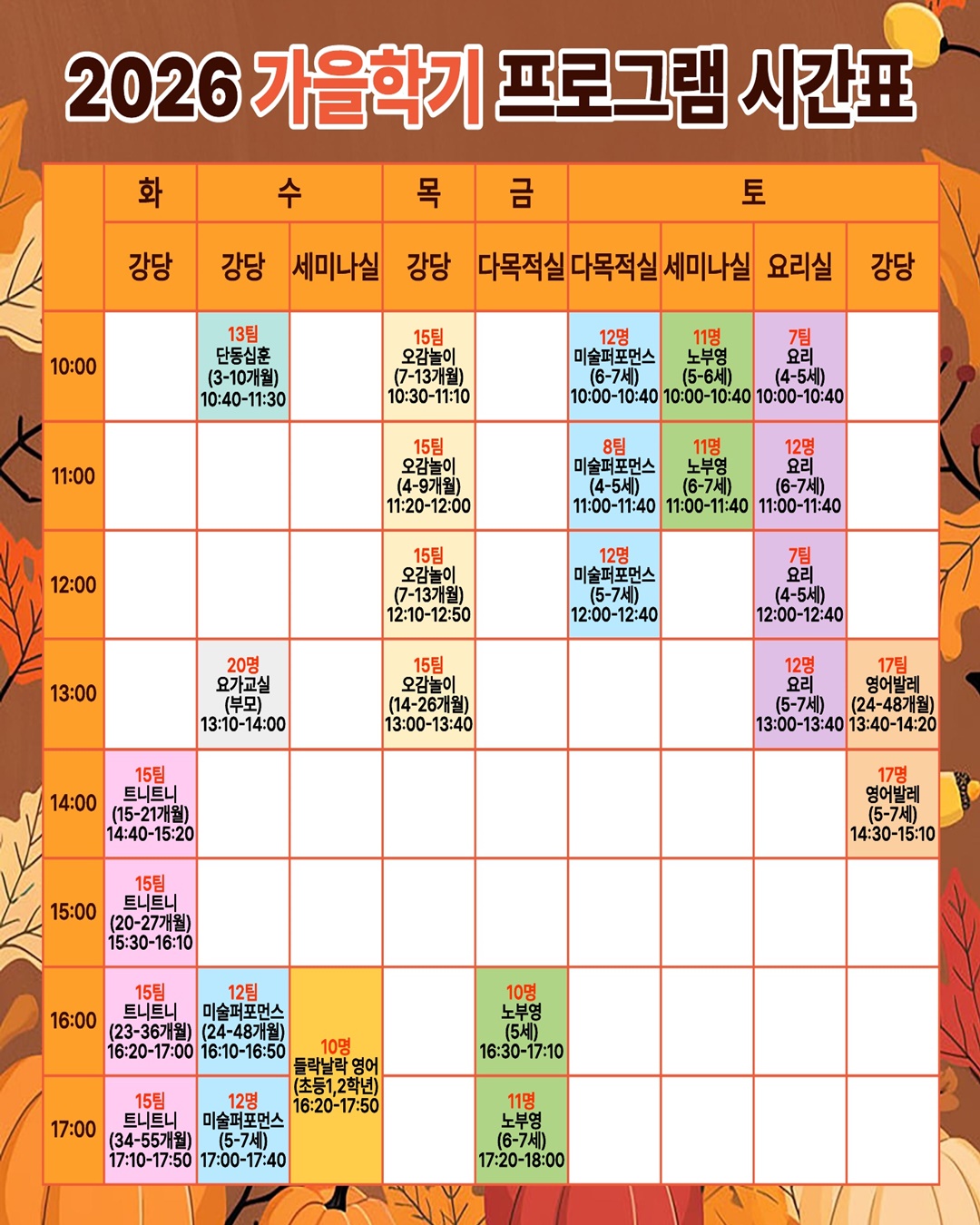 2026 가을학기 프로그램 시간표

| | 화 | 수 | 수 | 목 | 금 | 토 | 토 | 토 | 토 |
|---|---|---|---|---|---|---|---|---|---|
| | 강당 | 강당 | 세미나실 | 강당 | 다목적실 | 다목적실 | 세미나실 | 요리실 | 강당 |
| 10:00 | | 13팀 단동십훈 (3-10개월) 10:40-11:30 | | 15팀 오감놀이 (7-13개월) 10:30-11:10 | | 12명 미술퍼포먼스 (6-7세) 10:00-10:40 | 11명 노부영 (5-6세) 10:00-10:40 | 7팀 요리 (4-5세) 10:00-10:40 | |
| 11:00 | | | | 15팀 오감놀이 (4-9개월) 11:20-12:00 | | 8팀 미술퍼포먼스 (4-5세) 11:00-11:40 | 11명 노부영 (6-7세) 11:00-11:40 | 12명 요리 (6-7세) 11:00-11:40 | |
| 12:00 | | | | 15팀 오감놀이 (7-13개월) 12:10-12:50 | | 12명 미술퍼포먼스 (5-7세) 12:00-12:40 | | 7팀 요리 (4-5세) 12:00-12:40 | |
| 13:00 | | 20명 요가교실 (부모) 13:10-14:00 | | 15팀 오감놀이 (14-26개월) 13:00-13:40 | | | | 12명 요리 (5-7세) 13:00-13:40 | 17팀 영어발레 (24-48개월) 13:40-14:20 |
| 14:00 | 15팀 트니트니 (15-21개월) 14:40-15:20 | | | | | | | | 17명 영어발레 (5-7세) 14:30-15:10 |
| 15:00 | 15팀 트니트니 (20-27개월) 15:30-16:10 | | | | | | | | |
| 16:00 | 15팀 트니트니 (23-36개월) 16:20-17:00 | 12팀 미술퍼포먼스 (24-48개월) 16:10-16:50 | 10명 들락날락 영어 (초등1,2학년) 16:20-17:50 | | 10명 노부영 (5세) 16:30-17:10 | | | | |
| 17:00 | 15팀 트니트니 (34-55개월) 17:10-17:50 | 12명 미술퍼포먼스 (5-7세) 17:00-17:40 | | | 11명 노부영 (6-7세) 17:20-18:00 | | | | |